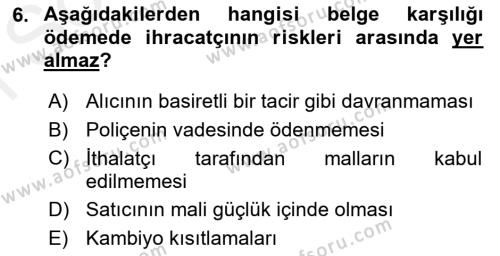 6. Aşağıdakilerden hangisi belge karşılığı ödemede ihracatçının riskleri arasında yer almaz?

A) Alıcının basiretli bir tacir gibi davranmaması
B) Poliçenin vadesinde ödenmemesi
C) İthalatçı tarafından malların kabul edilmemesi
D) Satıcının mali güçlük içinde olması
E) Kambiyo kısıtlamaları

www.aofsoru.com